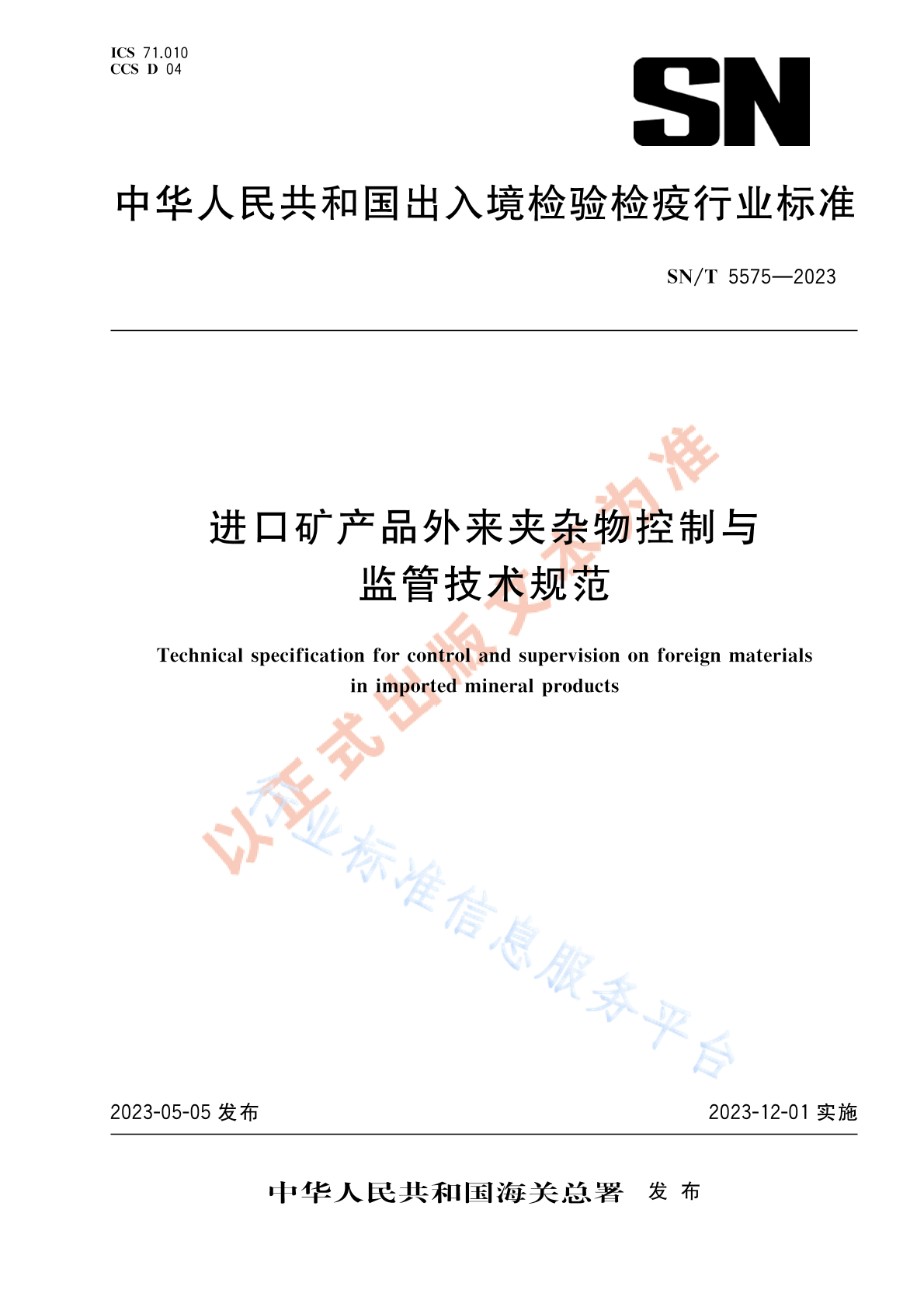 ICS 71.010
CCS D 04

SN

中华人民共和国出入境检验检疫行业标准

SN/T 5575—2023

进口矿产品外来夹杂物控制与监管技术规范

Technical specification for control and supervision on foreign materials in imported mineral products

以正式出版文本为准

行业标准信息服务平台

2023-05-05 发布

2023-12-01 实施

中华人民共和国海关总署 发布